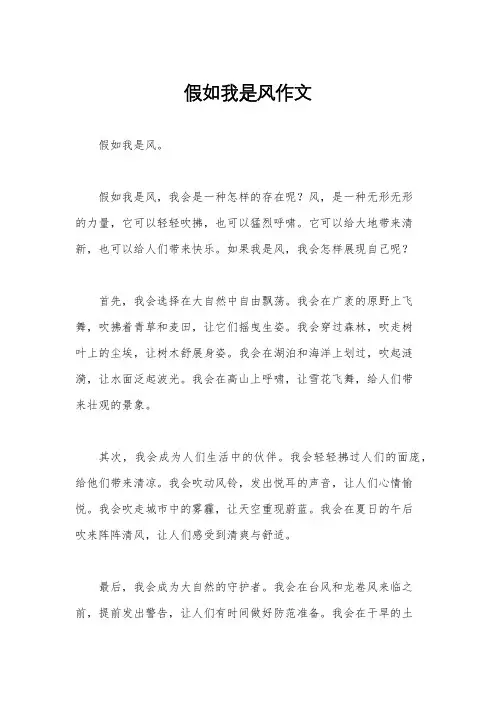 假如我是风作文

假如我是风。

假如我是风，我会是一种怎样的存在呢？风，是一种无形无形的力量，它可以轻轻吹拂，也可以猛烈呼啸。它可以给大地带来清新，也可以给人们带来快乐。如果我是风，我会怎样展现自己呢？

首先，我会选择在大自然中自由飘荡。我会在广袤的原野上飞舞，吹拂着青草和麦田，让它们摇曳生姿。我会穿过森林，吹走树叶上的尘埃，让树木舒展身姿。我会在湖泊和海洋上划过，吹起涟漪，让水面泛起波光。我会在高山上呼啸，让雪花飞舞，给人们带来壮观的景象。

其次，我会成为人们生活中的伙伴。我会轻轻拂过人们的面庞，给他们带来清凉。我会吹动风铃，发出悦耳的声音，让人们心情愉悦。我会吹走城市中的雾霾，让天空重现蔚蓝。我会在夏日的午后吹来阵阵清风，让人们感受到清爽与舒适。

最后，我会成为大自然的守护者。我会在台风和龙卷风来临之前，提前发出警告，让人们有时间做好防范准备。我会在干旱的土